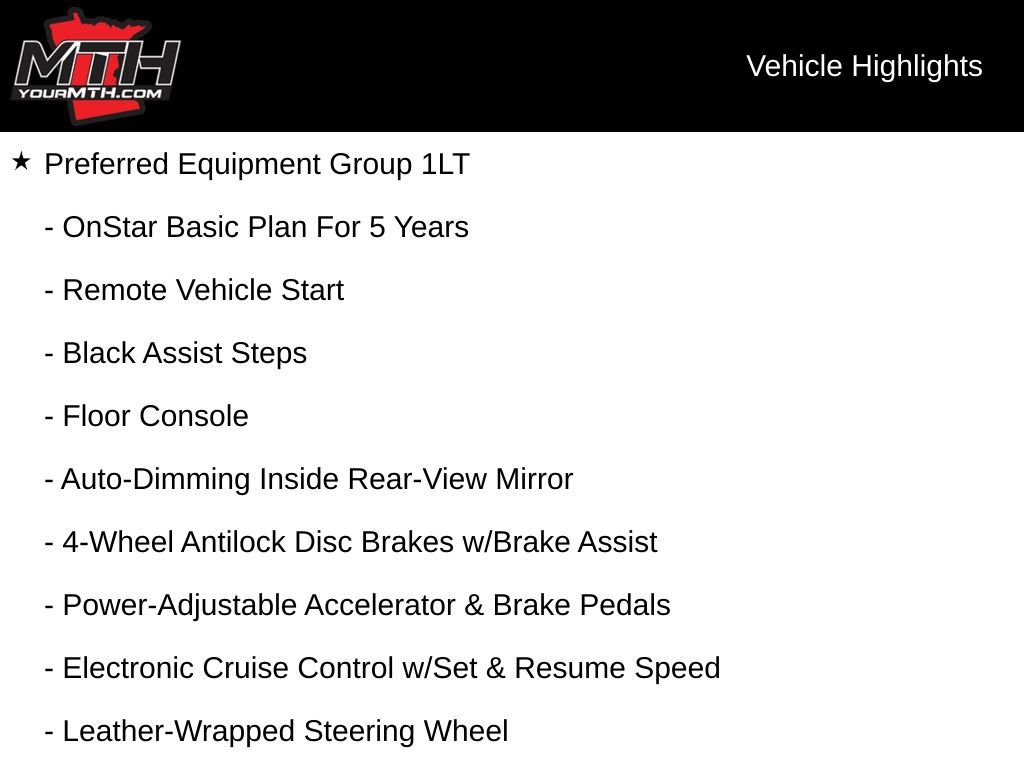 MTH
YOURMTH.COM

Vehicle Highlights

★ Preferred Equipment Group 1LT

- OnStar Basic Plan For 5 Years

- Remote Vehicle Start

- Black Assist Steps

- Floor Console

- Auto-Dimming Inside Rear-View Mirror

- 4-Wheel Antilock Disc Brakes w/Brake Assist

- Power-Adjustable Accelerator & Brake Pedals

- Electronic Cruise Control w/Set & Resume Speed

- Leather-Wrapped Steering Wheel